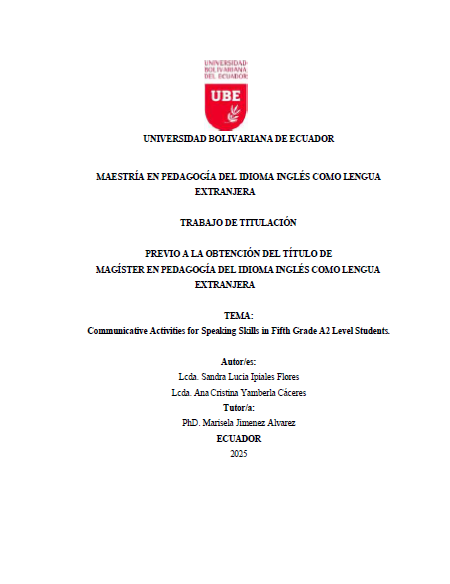 UNIVERSIDAD BOLIVARIANA DEL ECUADOR

UBE

UNIVERSIDAD BOLIVARIANA DE ECUADOR

MAESTRÍA EN PEDAGOGÍA DEL IDIOMA INGLÉS COMO LENGUA EXTRANJERA

TRABAJO DE TITULACIÓN

PREVIO A LA OBTENCIÓN DEL TÍTULO DE
MAGÍSTER EN PEDAGOGÍA DEL IDIOMA INGLÉS COMO LENGUA EXTRANJERA

TEMA:
Communicative Activities for Speaking Skills in Fifth Grade A2 Level Students.

Autor/es:
Lcda. Sandra Lucia Ipiales Flores
Lcda. Ana Cristina Yamberla Cáceres
Tutor/a:
PhD. Marisela Jimenez Alvarez
ECUADOR
2025